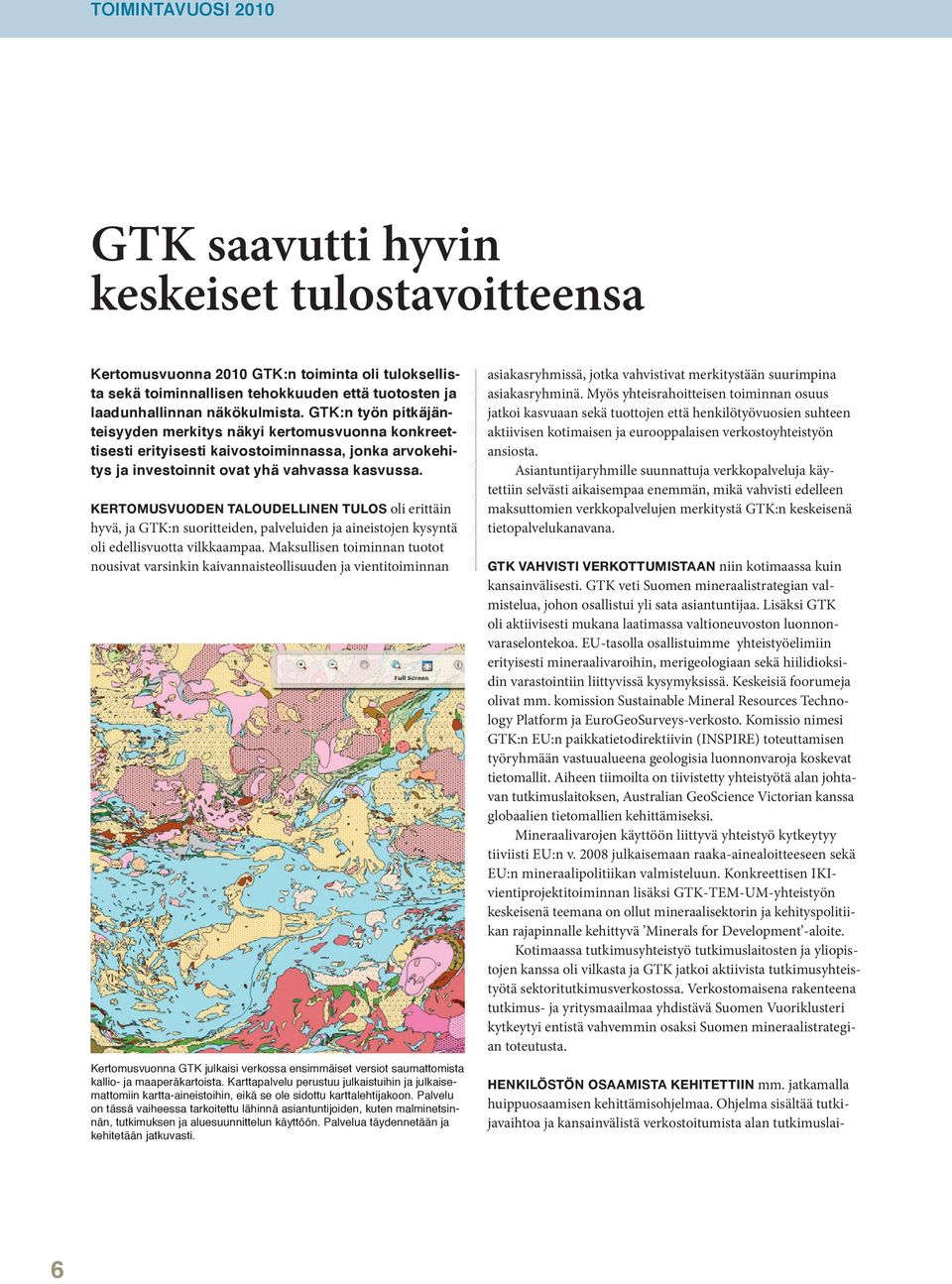 TOIMINTAVUOSI 2010

GTK saavutti hyvin keskeiset tulostavoitteensa

Kertomusvuonna 2010 GTK:n toiminta oli tuloksellista sekä toiminnallisen tehokkuuden että tuotosten ja laadunhallinnan näkökulmista. GTK:n työn pitkäjänteisyyden merkitys näkyi kertomusvuonna konkreettisesti erityisesti kaivostoiminnassa, jonka arvokehitys ja investoinnit ovat yhä vahvassa kasvussa.

KERTOMUSVUODEN TALOUDELLINEN TULOS oli erittäin hyvä, ja GTK:n suoritteiden, palveluiden ja aineistojen kysyntä oli edellisvuotta vilkkaampaa. Maksullisen toiminnan tuotot nousivat varsinkin kaivannaisteollisuuden ja vientitoiminnan

Full Screen

Kertomusvuonna GTK julkaisi verkossa ensimmäiset versiot saumattomista kallio- ja maaperäkartoista. Karttapalvelu perustuu julkaistuihin ja julkaisemattomiin kartta-aineistoihin, eikä se ole sidottu karttalehtijakoon. Palvelu on tässä vaiheessa tarkoitettu lähinnä asiantuntijoiden, kuten malminetsinnän, tutkimuksen ja aluesuunnittelun käyttöön. Palvelua täydennetään ja kehitetään jatkuvasti.

asiakasryhmissä, jotka vahvistivat merkitystään suurimpina asiakasryhminä. Myös yhteisrahoitteisen toiminnan osuus jatkoi kasvuaan sekä tuottojen että henkilötyövuosien suhteen aktiivisen kotimaisen ja eurooppalaisen verkostoyhteistyön ansiosta.

Asiantuntijaryhmille suunnattuja verkkopalveluja käytettiin selvästi aikaisempaa enemmän, mikä vahvisti edelleen maksuttomien verkkopalvelujen merkitystä GTK:n keskeisenä tietopalvelukanavana.

GTK VAHVISTI VERKOTTUMISTAAN niin kotimaassa kuin kansainvälisesti. GTK veti Suomen mineraalistrategian valmistelua, johon osallistui yli sata asiantuntijaa. Lisäksi GTK oli aktiivisesti mukana laatimassa valtioneuvoston luonnonvaraselontekoa. EU-tasolla osallistuimme yhteistyöelimiin erityisesti mineraalivaroihin, merigeologiaan sekä hiilidioksidin varastointiin liittyvissä kysymyksissä. Keskeisiä foorumeja olivat mm. komission Sustainable Mineral Resources Technology Platform ja EuroGeoSurveys-verkosto. Komissio nimesi GTK:n EU:n paikkatietodirektiivin (INSPIRE) toteuttamisen työryhmään vastuualueena geologisia luonnonvaroja koskevat tietomallit. Aiheen tiimoilta on tiivistetty yhteistyötä alan johtavan tutkimuslaitoksen, Australian GeoScience Victorian kanssa globaalien tietomallien kehittämiseksi.

Mineraalivarojen käyttöön liittyvä yhteistyö kytkeytyy tiiviisti EU:n v. 2008 julkaisemaan raaka-ainealoitteeseen sekä EU:n mineraalipolitiikan valmisteluun. Konkreettisen IKI-vientiprojektitoiminnan lisäksi GTK-TEM-UM-yhteistyön keskeisenä teemana on ollut mineraalisektorin ja kehityspolitiikan rajapinnalle kehittyvä ’Minerals for Development’-aloite.

Kotimaassa tutkimusyhteistyö tutkimuslaitosten ja yliopistojen kanssa oli vilkasta ja GTK jatkoi aktiivista tutkimusyhteistyötä sektoritutkimusverkostossa. Verkostomaisena rakenteena tutkimus- ja yritysmaailmaa yhdistävä Suomen Vuoriklusteri kytkeytyi entistä vahvemmin osaksi Suomen mineraalistrategian toteutusta.

HENKILÖSTÖN OSAAMISTA KEHITETTIIN mm. jatkamalla huippuosaamisen kehittämisohjelmaa. Ohjelma sisältää tutkijavaihtoa ja kansainvälistä verkostoitumista alan tutkimuslai-

6